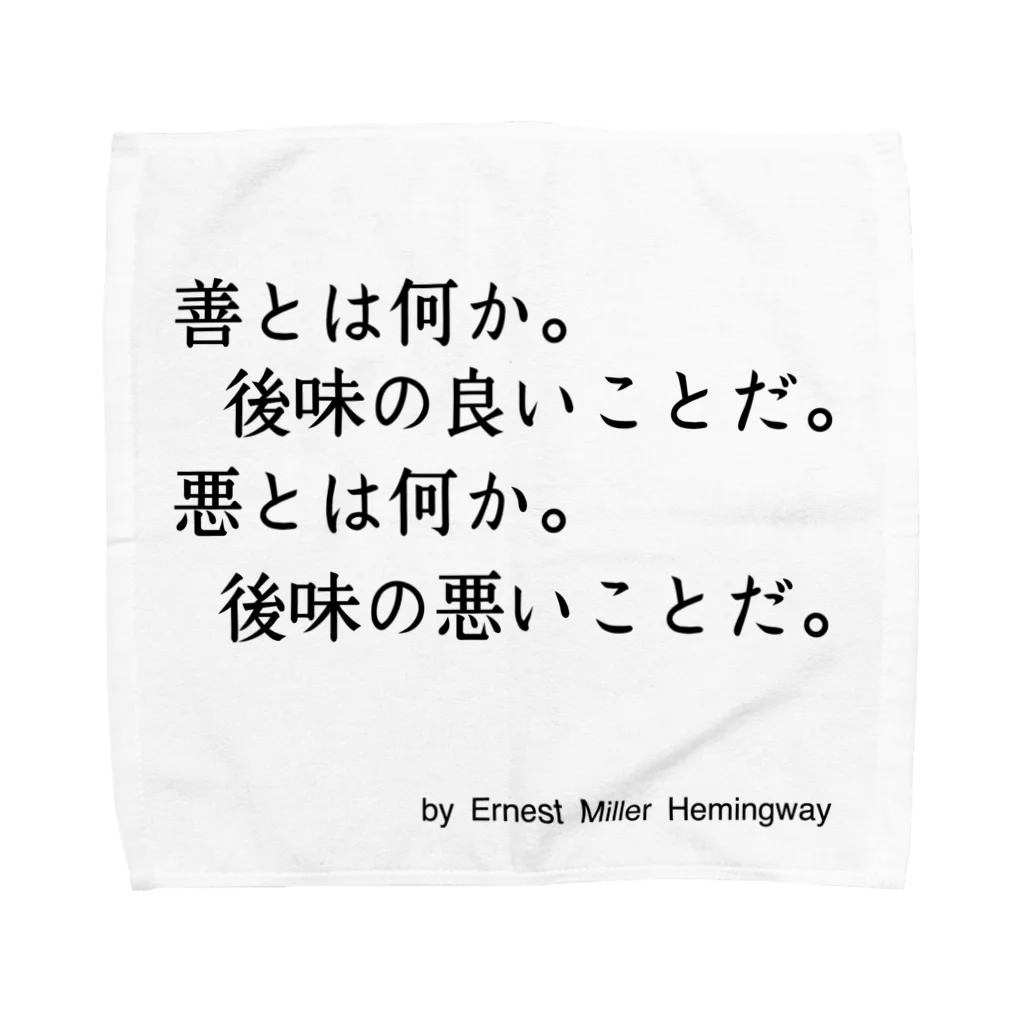 善とは何か。
後味の良いことだ。
悪とは何か。
後味の悪いことだ。

by Ernest Miller Hemingway